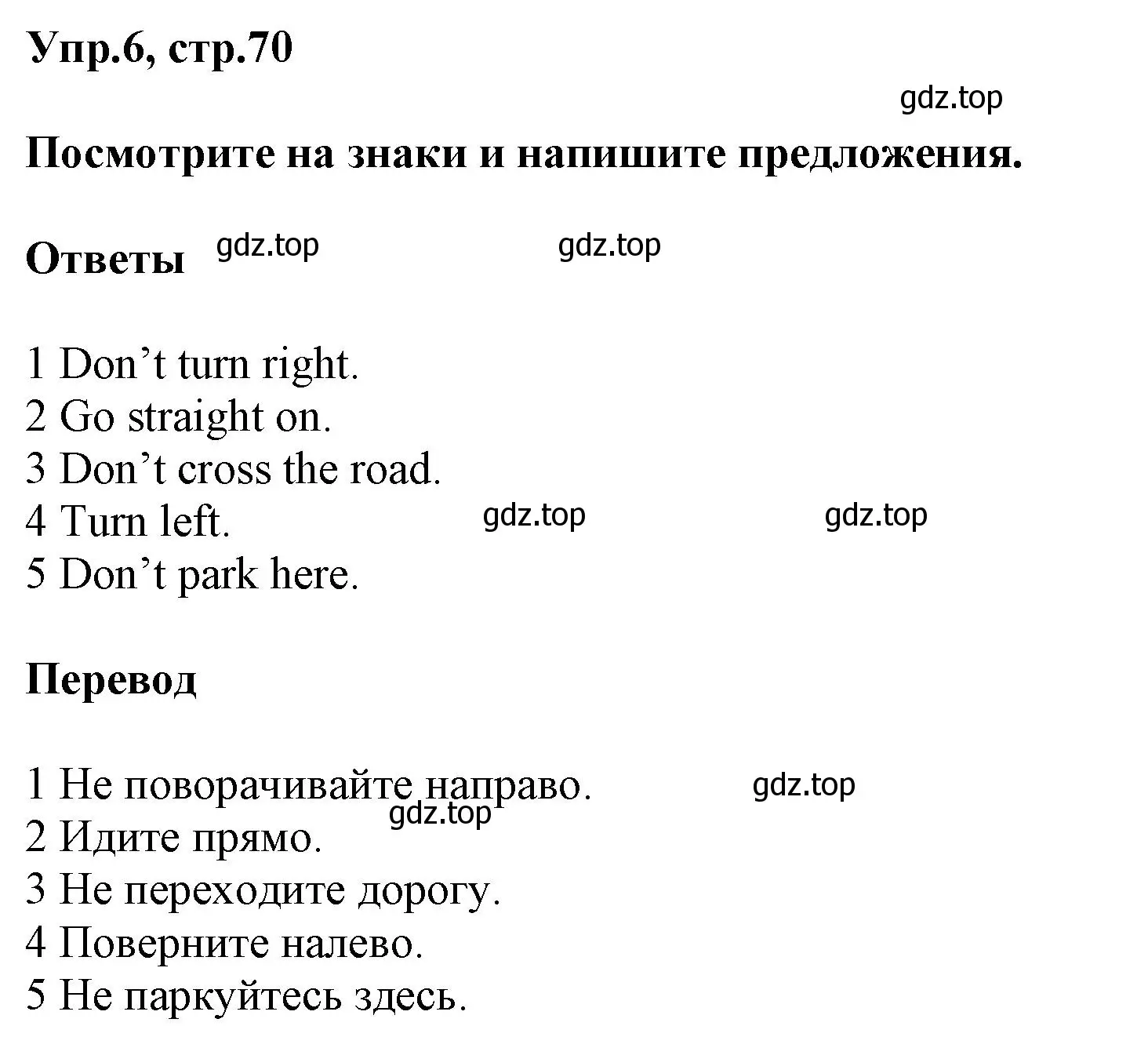 Упр.6, стр.70

gdz.top

Посмотрите на знаки и напишите предложения.

Ответы gdz.top gdz.top

1 Don’t turn right.
2 Go straight on.
3 Don’t cross the road.
4 Turn left. gdz.top gdz.top
5 Don’t park here.

Перевод

1 Не поворачивайте направо. gdz.top
gdz.top
2 Идите прямо.
3 Не переходите дорогу.
4 Поверните налево.
5 Не паркуйтесь здесь.